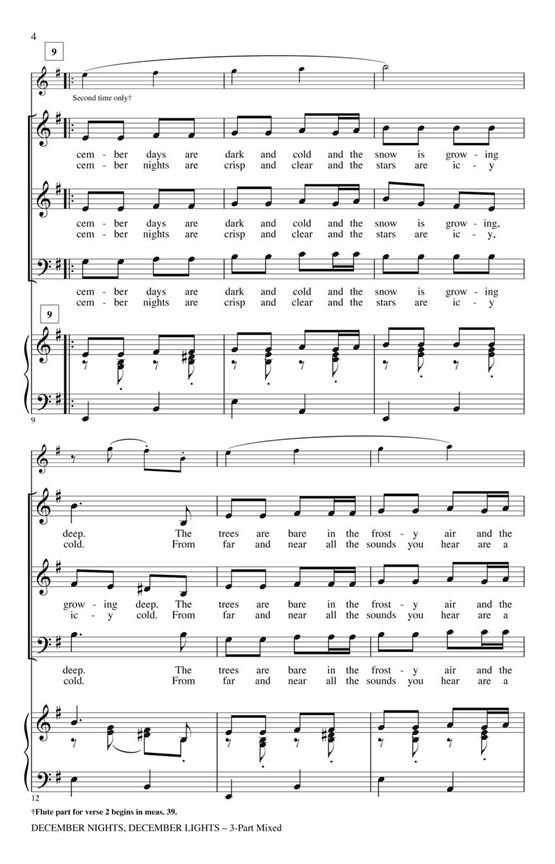 4

9

Second time only†

cem - ber days are dark and cold and the snow is grow - ing
cem - ber nights are crisp and clear and the stars are ic - y

cem - ber days are dark and cold and the snow is grow - ing,
cem - ber nights are crisp and clear and the stars are ic - y,

cem - ber days are dark and cold and the snow is grow - ing
cem - ber nights are crisp and clear and the stars are ic - y

9

9

deep. The trees are bare in the frost - y air and the
cold. From far and near all the sounds you hear are a

grow - ing deep. The trees are bare in the frost - y air and the
ic - y cold. From far and near all the sounds you hear are a

deep. The trees are bare in the frost - y air and the
cold. From far and near all the sounds you hear are a

12

†Flute part for verse 2 begins in meas. 39.

DECEMBER NIGHTS, DECEMBER LIGHTS – 3-Part Mixed